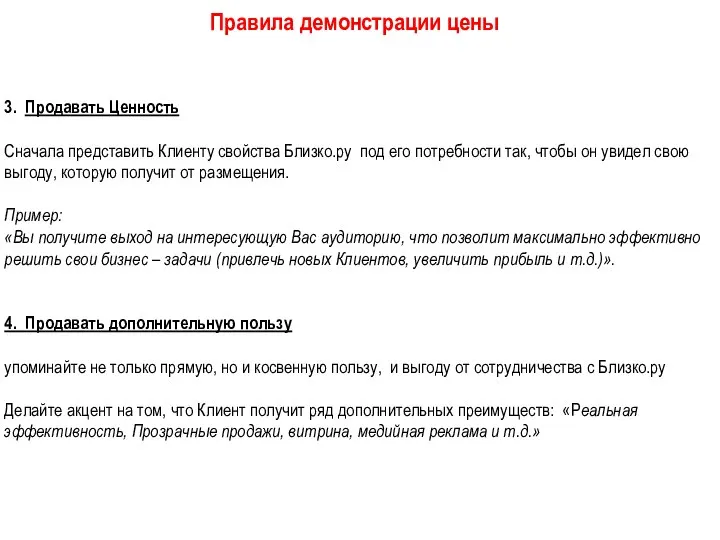 Правила демонстрации цены

3. Продавать Ценность

Сначала представить Клиенту свойства Близко.ру под его потребности так, чтобы он увидел свою выгоду, которую получит от размещения.

Пример:
«Вы получите выход на интересующую Вас аудиторию, что позволит максимально эффективно решить свои бизнес – задачи (привлечь новых Клиентов, увеличить прибыль и т.д.)».

4. Продавать дополнительную пользу

упоминайте не только прямую, но и косвенную пользу, и выгоду от сотрудничества с Близко.ру

Делайте акцент на том, что Клиент получит ряд дополнительных преимуществ: «Реальная эффективность, Прозрачные продажи, витрина, медийная реклама и т.д.»